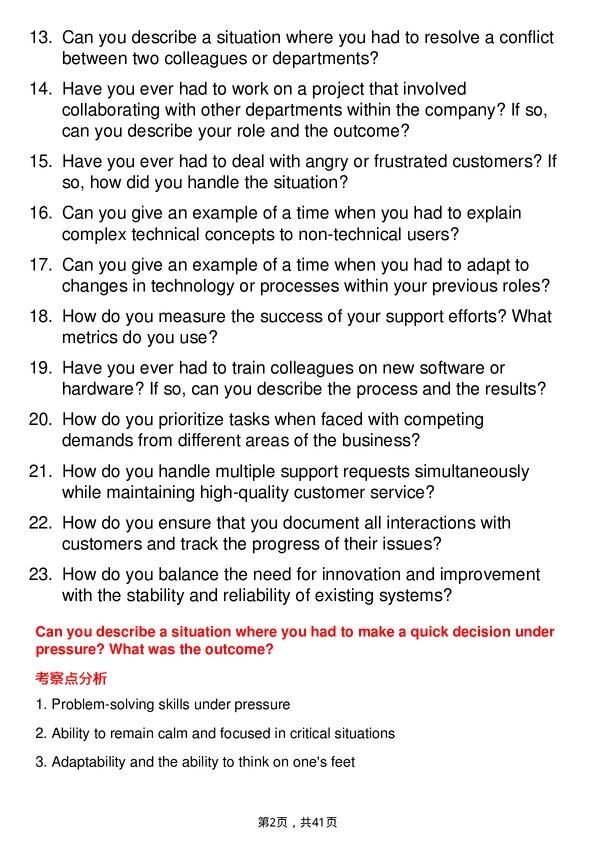 13. Can you describe a situation where you had to resolve a conflict between two colleagues or departments?

14. Have you ever had to work on a project that involved collaborating with other departments within the company? If so, can you describe your role and the outcome?

15. Have you ever had to deal with angry or frustrated customers? If so, how did you handle the situation?

16. Can you give an example of a time when you had to explain complex technical concepts to non-technical users?

17. Can you give an example of a time when you had to adapt to changes in technology or processes within your previous roles?

18. How do you measure the success of your support efforts? What metrics do you use?

19. Have you ever had to train colleagues on new software or hardware? If so, can you describe the process and the results?

20. How do you prioritize tasks when faced with competing demands from different areas of the business?

21. How do you handle multiple support requests simultaneously while maintaining high-quality customer service?

22. How do you ensure that you document all interactions with customers and track the progress of their issues?

23. How do you balance the need for innovation and improvement with the stability and reliability of existing systems?

Can you describe a situation where you had to make a quick decision under pressure? What was the outcome?

考察点分析

1. Problem-solving skills under pressure

2. Ability to remain calm and focused in critical situations

3. Adaptability and the ability to think on one's feet

第2页，共41页